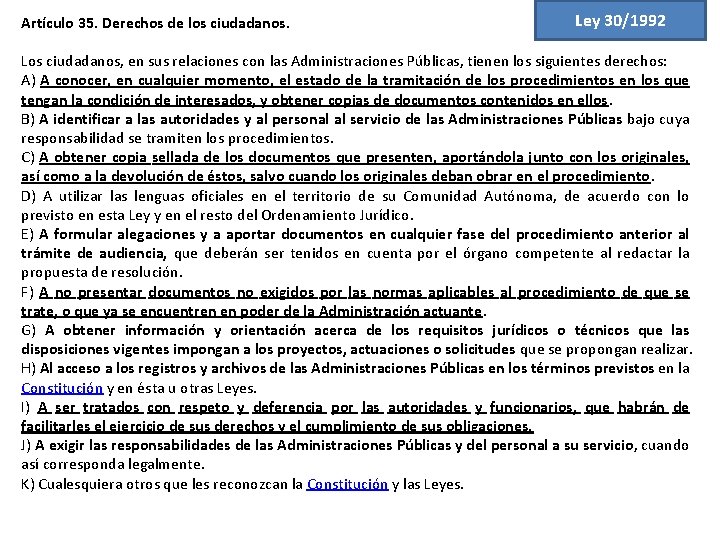 Artículo 35. Derechos de los ciudadanos.

Ley 30/1992

Los ciudadanos, en sus relaciones con las Administraciones Públicas, tienen los siguientes derechos:
A) A conocer, en cualquier momento, el estado de la tramitación de los procedimientos en los que tengan la condición de interesados, y obtener copias de documentos contenidos en ellos.
B) A identificar a las autoridades y al personal al servicio de las Administraciones Públicas bajo cuya responsabilidad se tramiten los procedimientos.
C) A obtener copia sellada de los documentos que presenten, aportándola junto con los originales, así como a la devolución de éstos, salvo cuando los originales deban obrar en el procedimiento.
D) A utilizar las lenguas oficiales en el territorio de su Comunidad Autónoma, de acuerdo con lo previsto en esta Ley y en el resto del Ordenamiento Jurídico.
E) A formular alegaciones y a aportar documentos en cualquier fase del procedimiento anterior al trámite de audiencia, que deberán ser tenidos en cuenta por el órgano competente al redactar la propuesta de resolución.
F) A no presentar documentos no exigidos por las normas aplicables al procedimiento de que se trate, o que ya se encuentren en poder de la Administración actuante.
G) A obtener información y orientación acerca de los requisitos jurídicos o técnicos que las disposiciones vigentes impongan a los proyectos, actuaciones o solicitudes que se propongan realizar.
H) Al acceso a los registros y archivos de las Administraciones Públicas en los términos previstos en la Constitución y en ésta u otras Leyes.
I) A ser tratados con respeto y deferencia por las autoridades y funcionarios, que habrán de facilitarles el ejercicio de sus derechos y el cumplimiento de sus obligaciones.
J) A exigir las responsabilidades de las Administraciones Públicas y del personal a su servicio, cuando así corresponda legalmente.
K) Cualesquiera otros que les reconozcan la Constitución y las Leyes.